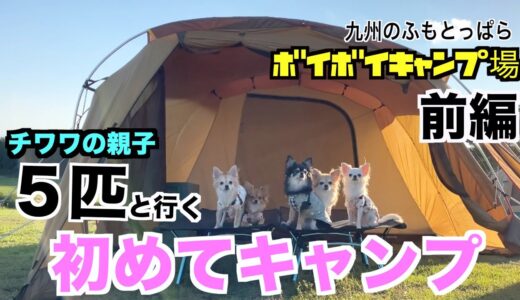 九州のふもとっぱら
ボイボイキャンプ場
前編

チワワの親子
5匹と行く
初めてキャンプ